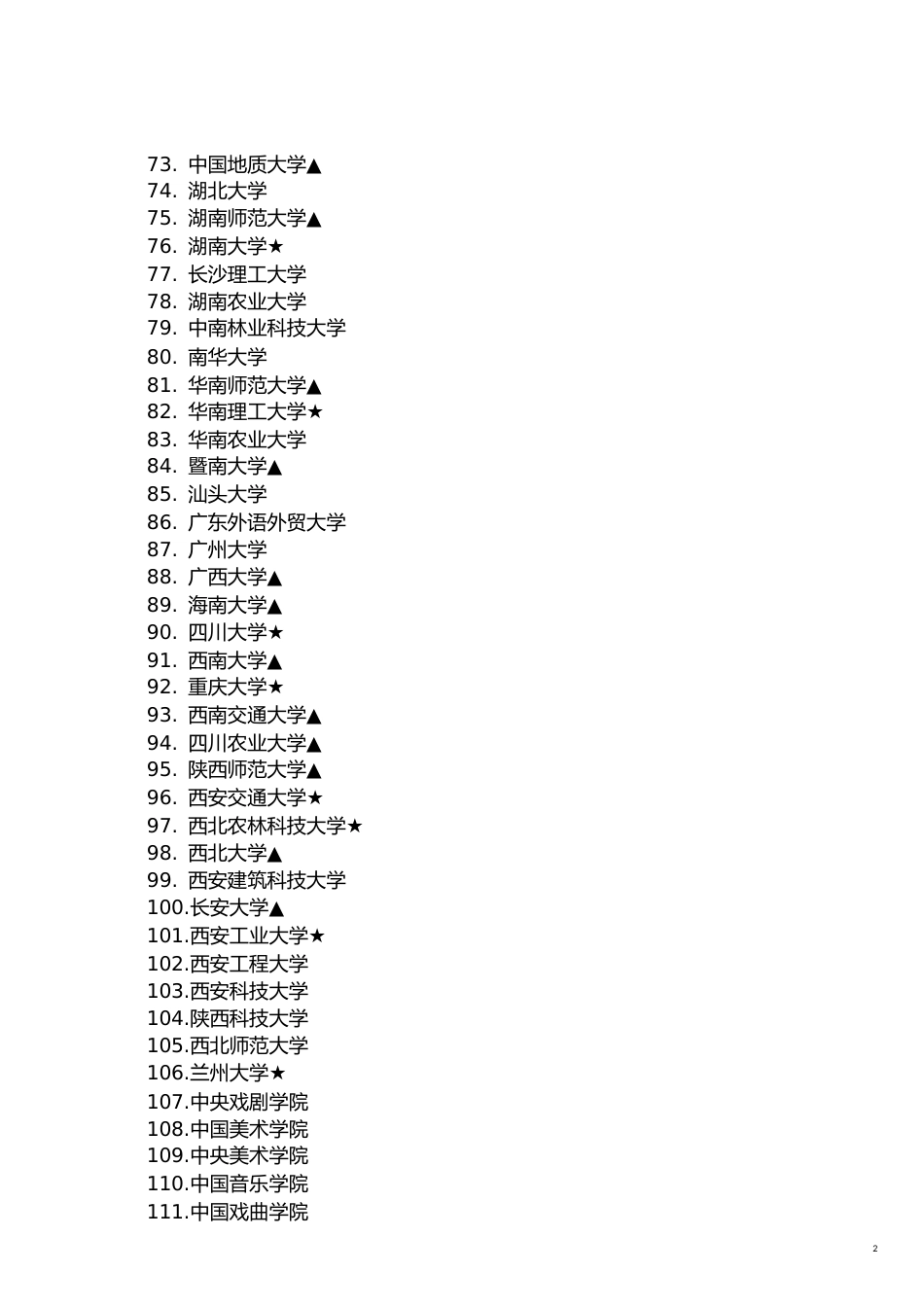 73. 中国地质大学▲
74. 湖北大学
75. 湖南师范大学▲
76. 湖南大学★
77. 长沙理工大学
78. 湖南农业大学
79. 中南林业科技大学
80. 南华大学
81. 华南师范大学▲
82. 华南理工大学★
83. 华南农业大学
84. 暨南大学▲
85. 汕头大学
86. 广东外语外贸大学
87. 广州大学
88. 广西大学▲
89. 海南大学▲
90. 四川大学★
91. 西南大学▲
92. 重庆大学★
93. 西南交通大学▲
94. 四川农业大学▲
95. 陕西师范大学▲
96. 西安交通大学★
97. 西北农林科技大学★
98. 西北大学▲
99. 西安建筑科技大学
100.长安大学▲
101.西安工业大学★
102.西安工程大学
103.西安科技大学
104.陕西科技大学
105.西北师范大学
106.兰州大学★
107.中央戏剧学院
108.中国美术学院
109.中央美术学院
110.中国音乐学院
111.中国戏曲学院

2